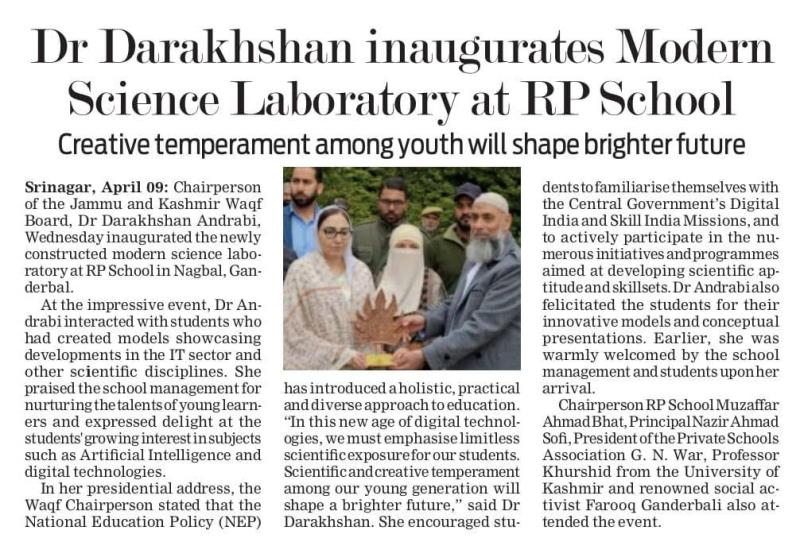 Dr Darakhshan inaugurates Modern Science Laboratory at RP School

Creative temperament among youth will shape brighter future

Srinagar, April 09: Chairperson of the Jammu and Kashmir Waqf Board, Dr Darakhshan Andrabi, Wednesday inaugurated the newly constructed modern science laboratory at RP School in Nagbal, Ganderbal.

At the impressive event, Dr Andrabi interacted with students who had created models showcasing developments in the IT sector and other scientific disciplines. She praised the school management for nurturing the talents of young learners and expressed delight at the students' growing interest in subjects such as Artificial Intelligence and digital technologies.

In her presidential address, the Waqf Chairperson stated that the National Education Policy (NEP) has introduced a holistic, practical and diverse approach to education. "In this new age of digital technologies, we must emphasise limitless scientific exposure for our students. Scientific and creative temperament among our young generation will shape a brighter future," said Dr Darakhshan. She encouraged students to familiarise themselves with the Central Government's Digital India and Skill India Missions, and to actively participate in the numerous initiatives and programmes aimed at developing scientific aptitude and skillsets. Dr Andrabi also felicitated the students for their innovative models and conceptual presentations. Earlier, she was warmly welcomed by the school management and students upon her arrival.

Chairperson RP School Muzaffar Ahmad Bhat, Principal Nazir Ahmad Sofi, President of the Private Schools Association G. N. War, Professor Khurshid from the University of Kashmir and renowned social activist Farooq Ganderbali also attended the event.